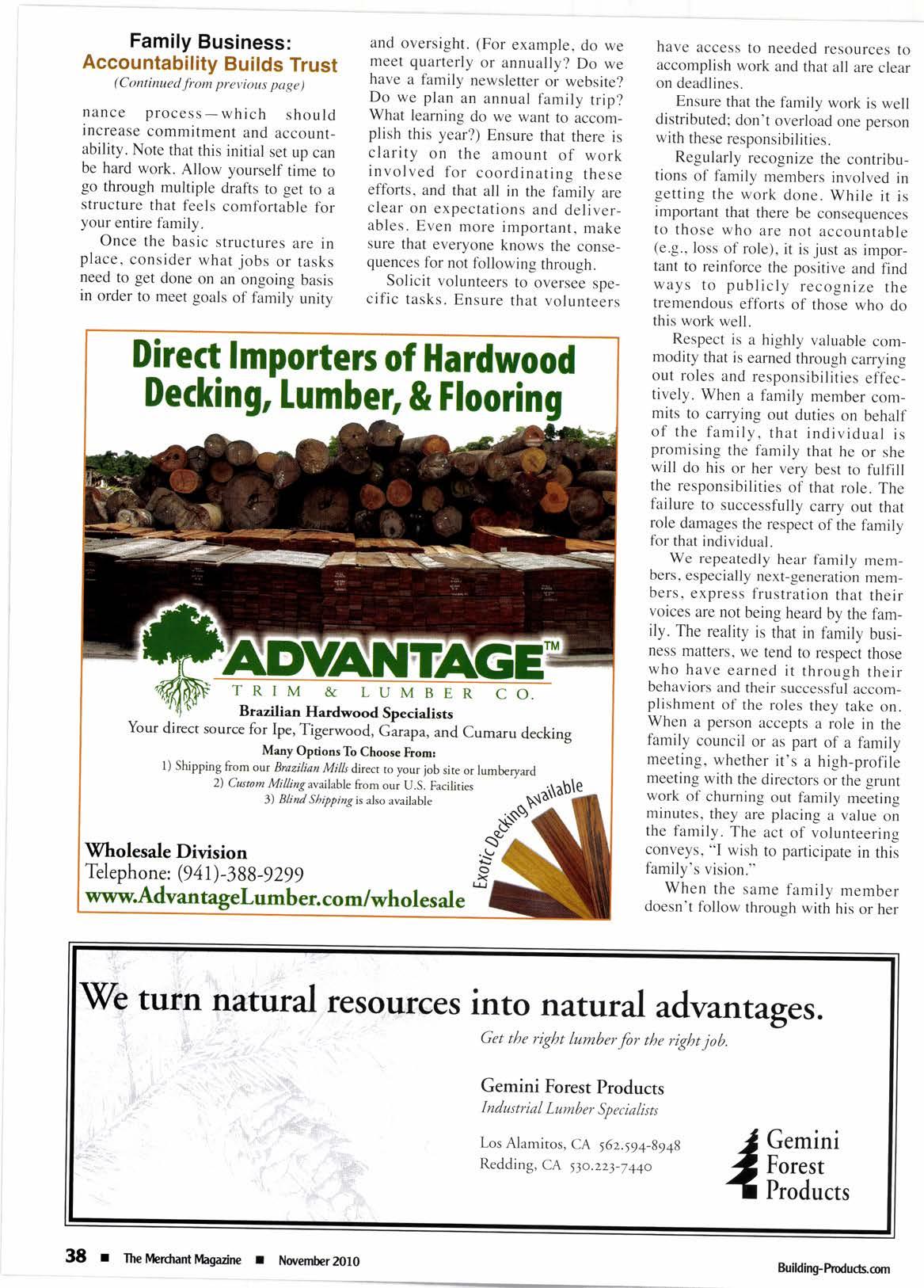 Family Business:
Accountability Builds Trust
(Continued from previous page)

nance process—which should increase commitment and accountability. Note that this initial set up can be hard work. Allow yourself time to go through multiple drafts to get to a structure that feels comfortable for your entire family.

Once the basic structures are in place, consider what jobs or tasks need to get done on an ongoing basis in order to meet goals of family unity and oversight. (For example, do we meet quarterly or annually? Do we have a family newsletter or website? Do we plan an annual family trip? What learning do we want to accomplish this year?) Ensure that there is clarity on the amount of work involved for coordinating these efforts, and that all in the family are clear on expectations and deliverables. Even more important, make sure that everyone knows the consequences for not following through.

Solicit volunteers to oversee specific tasks. Ensure that volunteers have access to needed resources to accomplish work and that all are clear on deadlines.

Ensure that the family work is well distributed; don't overload one person with these responsibilities.

Regularly recognize the contributions of family members involved in getting the work done. While it is important that there be consequences to those who are not accountable (e.g., loss of role), it is just as important to reinforce the positive and find ways to publicly recognize the tremendous efforts of those who do this work well.

Respect is a highly valuable commodity that is earned through carrying out roles and responsibilities effectively. When a family member commits to carrying out duties on behalf of the family, that individual is promising the family that he or she will do his or her very best to fulfill the responsibilities of that role. The failure to successfully carry out that role damages the respect of the family for that individual.

We repeatedly hear family members, especially next-generation members, express frustration that their voices are not being heard by the family. The reality is that in family business matters, we tend to respect those who have earned it through their behaviors and their successful accomplishment of the roles they take on. When a person accepts a role in the family council or as part of a family meeting, whether it's a high-profile meeting with the directors or the grunt work of churning out family meeting minutes, they are placing a value on the family. The act of volunteering conveys, "I wish to participate in this family's vision."

When the same family member doesn't follow through with his or her

Direct Importers of Hardwood Decking, Lumber, & Flooring

ADVANTAGE™
TRIM & LUMBER CO.
Brazilian Hardwood Specialists
Your direct source for Ipe, Tigerwood, Garapa, and Cumaru decking
Many Options To Choose From:
1) Shipping from our Brazilian Mills direct to your job site or lumberyard
2) Custom Milling available from our U.S. Facilities
3) Blind Shipping is also available

Exotic Decking Available

Wholesale Division
Telephone: (941)-388-9299
www.AdvantageLumber.com/wholesale

We turn natural resources into natural advantages.
Get the right lumber for the right job.

Gemini Forest Products
Industrial Lumber Specialists

Los Alamitos, CA 562.594-8948
Redding, CA 530.223-7440

Gemini Forest Products

38 ■ The Merchant Magazine ■ November 2010

Building-Products.com